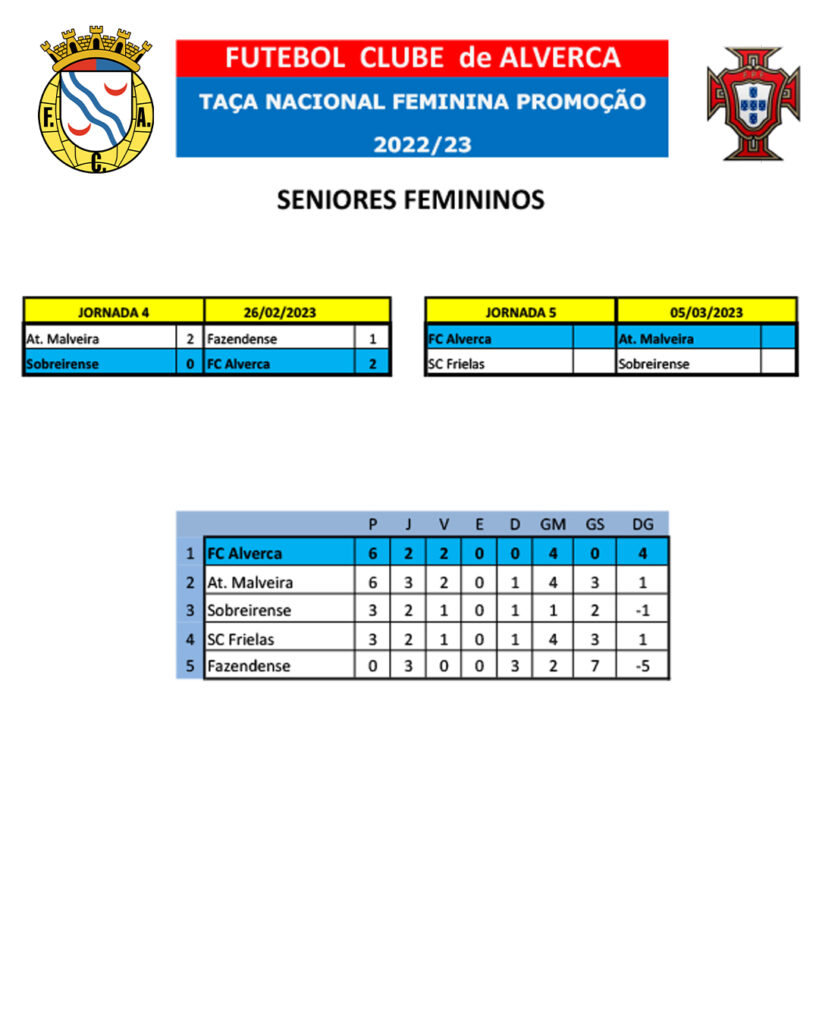 F. A. C.

FUTEBOL CLUBE de ALVERCA
TAÇA NACIONAL FEMININA PROMOÇÃO
2022/23

SENIORES FEMININOS

| JORNADA 4 | | 26/02/2023 | |
|---|---|---|---|
| At. Malveira | 2 | Fazendense | 1 |
| Sobreirense | 0 | FC Alverca | 2 |

| JORNADA 5 | | 05/03/2023 | |
|---|---|---|---|
| FC Alverca | | At. Malveira | |
| SC Frielas | | Sobreirense | |

| | | P | J | V | E | D | GM | GS | DG |
|---|---|---|---|---|---|---|---|---|---|
| 1 | FC Alverca | 6 | 2 | 2 | 0 | 0 | 4 | 0 | 4 |
| 2 | At. Malveira | 6 | 3 | 2 | 0 | 1 | 4 | 3 | 1 |
| 3 | Sobreirense | 3 | 2 | 1 | 0 | 1 | 1 | 2 | -1 |
| 4 | SC Frielas | 3 | 2 | 1 | 0 | 1 | 4 | 3 | 1 |
| 5 | Fazendense | 0 | 3 | 0 | 0 | 3 | 2 | 7 | -5 |